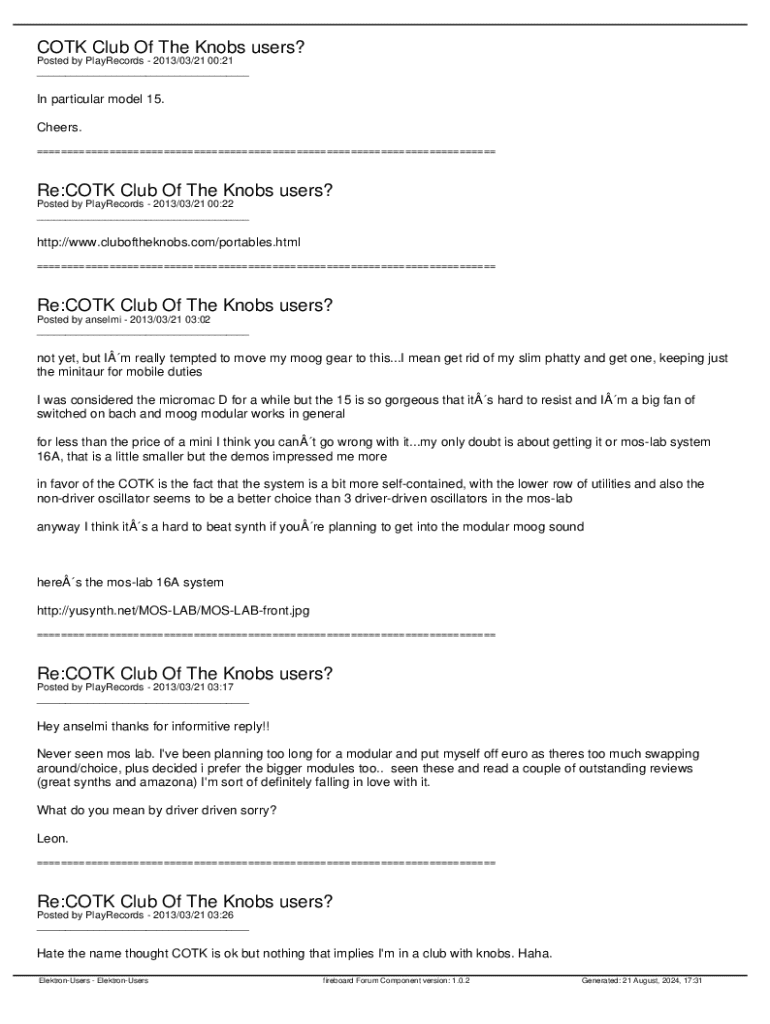 COTK Club Of The Knobs users?
Posted by PlayRecords - 2013/03/21 00:21
_____________________________________

In particular model 15.

Cheers.
============================================================================

Re:COTK Club Of The Knobs users?
Posted by PlayRecords - 2013/03/21 00:22
_____________________________________

http://www.cluboftheknobs.com/portables.html
============================================================================

Re:COTK Club Of The Knobs users?
Posted by anselmi - 2013/03/21 03:02
_____________________________________

not yet, but IÂ´m really tempted to move my moog gear to this...I mean get rid of my slim phatty and get one, keeping just the minitaur for mobile duties

I was considered the micromac D for a while but the 15 is so gorgeous that itÂ´s hard to resist and IÂ´m a big fan of switched on bach and moog modular works in general

for less than the price of a mini I think you canÂ´t go wrong with it...my only doubt is about getting it or mos-lab system 16A, that is a little smaller but the demos impressed me more

in favor of the COTK is the fact that the system is a bit more self-contained, with the lower row of utilities and also the non-driver oscillator seems to be a better choice than 3 driver-driven oscillators in the mos-lab

anyway I think itÂ´s a hard to beat synth if youÂ´re planning to get into the modular moog sound

hereÂ´s the mos-lab 16A system

http://yusynth.net/MOS-LAB/MOS-LAB-front.jpg
============================================================================

Re:COTK Club Of The Knobs users?
Posted by PlayRecords - 2013/03/21 03:17
_____________________________________

Hey anselmi thanks for informitive reply!!

Never seen mos lab. I've been planning too long for a modular and put myself off euro as theres too much swapping around/choice, plus decided i prefer the bigger modules too.. seen these and read a couple of outstanding reviews (great synths and amazona) I'm sort of definitely falling in love with it.

What do you mean by driver driven sorry?

Leon.
============================================================================

Re:COTK Club Of The Knobs users?
Posted by PlayRecords - 2013/03/21 03:26
_____________________________________

Hate the name thought COTK is ok but nothing that implies I'm in a club with knobs. Haha.

Elektron-Users - Elektron-Users fireboard Forum Component version: 1.0.2 Generated: 21 August, 2024, 17:31